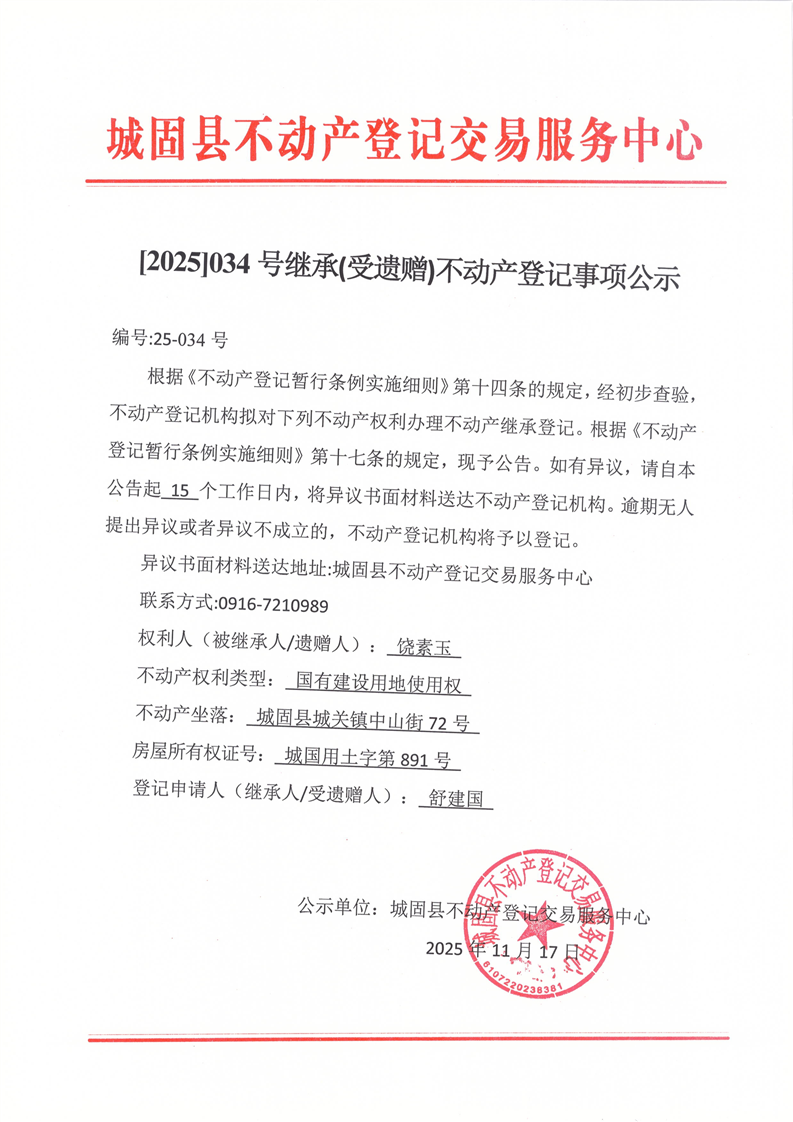 城固县不动产登记交易服务中心

[2025]034 号继承(受遗赠)不动产登记事项公示

编号:25-034 号

根据《不动产登记暂行条例实施细则》第十四条的规定，经初步查验，不动产登记机构拟对下列不动产权利办理不动产继承登记。根据《不动产登记暂行条例实施细则》第十七条的规定，现予公告。如有异议，请自本公告起 15 个工作日内，将异议书面材料送达不动产登记机构。逾期无人提出异议或者异议不成立的，不动产登记机构将予以登记。

异议书面材料送达地址:城固县不动产登记交易服务中心

联系方式:0916-7210989

权利人（被继承人/遗赠人）： 饶素玉

不动产权利类型： 国有建设用地使用权

不动产坐落： 城固县城关镇中山街 72 号

房屋所有权证号： 城国用土字第 891 号

登记申请人（继承人/受遗赠人）： 舒建国

公示单位：城固县不动产登记交易服务中心

2025 年 11 月 17 日

城固县不动产登记交易服务中心

6107220236381